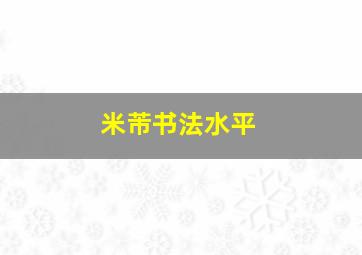 米芾书法水平